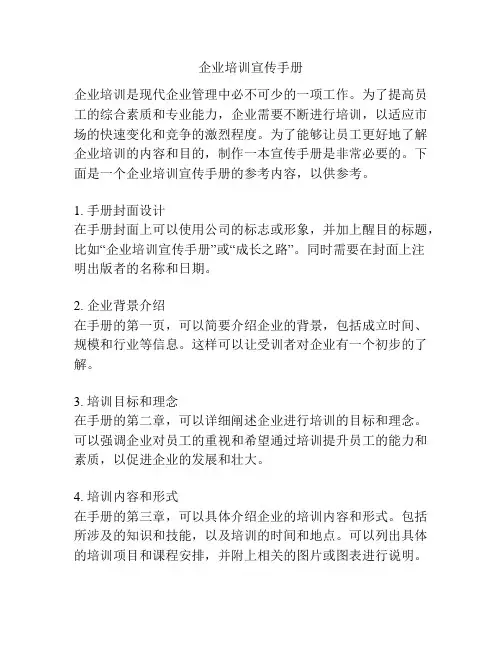 企业培训宣传手册

企业培训是现代企业管理中必不可少的一项工作。为了提高员工的综合素质和专业能力，企业需要不断进行培训，以适应市场的快速变化和竞争的激烈程度。为了能够让员工更好地了解企业培训的内容和目的，制作一本宣传手册是非常必要的。下面是一个企业培训宣传手册的参考内容，以供参考。

1. 手册封面设计
在手册封面上可以使用公司的标志或形象，并加上醒目的标题，比如“企业培训宣传手册”或“成长之路”。同时需要在封面上注明出版者的名称和日期。

2. 企业背景介绍
在手册的第一页，可以简要介绍企业的背景，包括成立时间、规模和行业等信息。这样可以让受训者对企业有一个初步的了解。

3. 培训目标和理念
在手册的第二章，可以详细阐述企业进行培训的目标和理念。可以强调企业对员工的重视和希望通过培训提升员工的能力和素质，以促进企业的发展和壮大。

4. 培训内容和形式
在手册的第三章，可以具体介绍企业的培训内容和形式。包括所涉及的知识和技能，以及培训的时间和地点。可以列出具体的培训项目和课程安排，并附上相关的图片或图表进行说明。